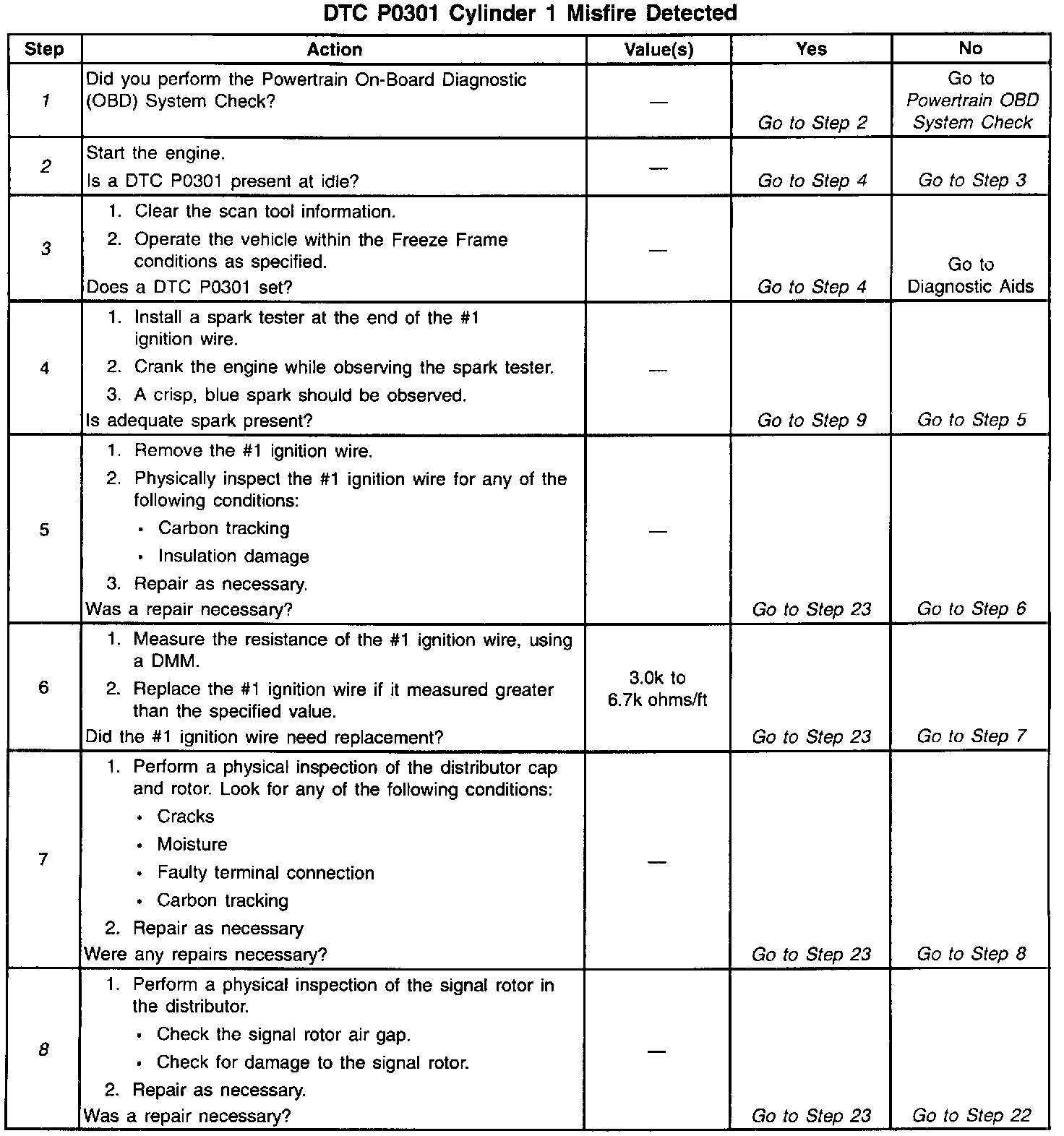 DTC P0301 Cylinder 1 Misfire Detected

| Step | Action | Value(s) | Yes | No |
|---|---|---|---|---|
| 1 | Did you perform the Powertrain On-Board Diagnostic (OBD) System Check? | — | Go to Step 2 | Go to Powertrain OBD System Check |
| 2 | Start the engine. Is a DTC P0301 present at idle? | — | Go to Step 4 | Go to Step 3 |
| 3 | 1. Clear the scan tool information. 2. Operate the vehicle within the Freeze Frame conditions as specified. Does a DTC P0301 set? | — | Go to Step 4 | Go to Diagnostic Aids |
| 4 | 1. Install a spark tester at the end of the #1 ignition wire. 2. Crank the engine while observing the spark tester. 3. A crisp, blue spark should be observed. Is adequate spark present? | — | Go to Step 9 | Go to Step 5 |
| 5 | 1. Remove the #1 ignition wire. 2. Physically inspect the #1 ignition wire for any of the following conditions: • Carbon tracking • Insulation damage 3. Repair as necessary. Was a repair necessary? | — | Go to Step 23 | Go to Step 6 |
| 6 | 1. Measure the resistance of the #1 ignition wire, using a DMM. 2. Replace the #1 ignition wire if it measured greater than the specified value. Did the #1 ignition wire need replacement? | 3.0k to 6.7k ohms/ft | Go to Step 23 | Go to Step 7 |
| 7 | 1. Perform a physical inspection of the distributor cap and rotor. Look for any of the following conditions: • Cracks • Moisture • Faulty terminal connection • Carbon tracking 2. Repair as necessary Were any repairs necessary? | — | Go to Step 23 | Go to Step 8 |
| 8 | 1. Perform a physical inspection of the signal rotor in the distributor. • Check the signal rotor air gap. • Check for damage to the signal rotor. 2. Repair as necessary. Was a repair necessary? | — | Go to Step 23 | Go to Step 22 |